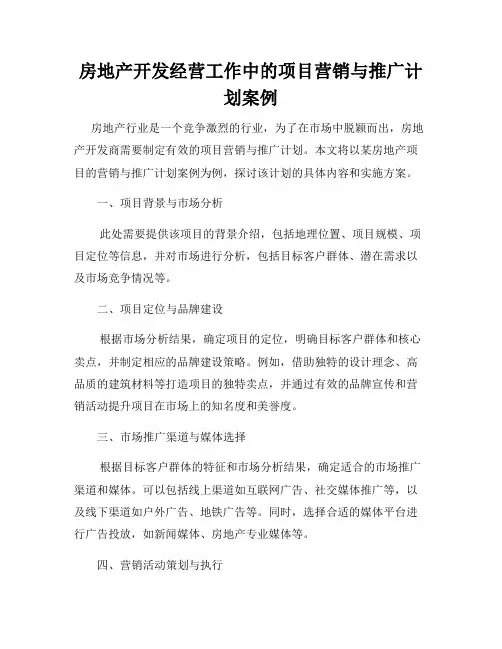 房地产开发经营工作中的项目营销与推广计划案例

房地产行业是一个竞争激烈的行业，为了在市场中脱颖而出，房地产开发商需要制定有效的项目营销与推广计划。本文将以某房地产项目的营销与推广计划案例为例，探讨该计划的具体内容和实施方案。

一、项目背景与市场分析

此处需要提供该项目的背景介绍，包括地理位置、项目规模、项目定位等信息，并对市场进行分析，包括目标客户群体、潜在需求以及市场竞争情况等。

二、项目定位与品牌建设

根据市场分析结果，确定项目的定位，明确目标客户群体和核心卖点，并制定相应的品牌建设策略。例如，借助独特的设计理念、高品质的建筑材料等打造项目的独特卖点，并通过有效的品牌宣传和营销活动提升项目在市场上的知名度和美誉度。

三、市场推广渠道与媒体选择

根据目标客户群体的特征和市场分析结果，确定适合的市场推广渠道和媒体。可以包括线上渠道如互联网广告、社交媒体推广等，以及线下渠道如户外广告、地铁广告等。同时，选择合适的媒体平台进行广告投放，如新闻媒体、房地产专业媒体等。

四、营销活动策划与执行